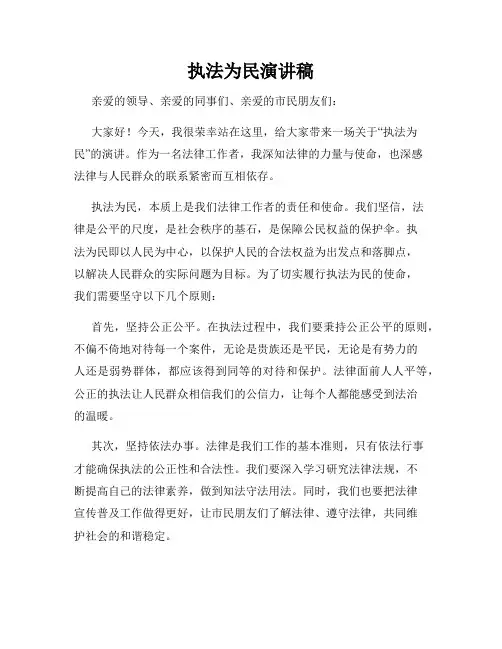 执法为民演讲稿

亲爱的领导、亲爱的同事们、亲爱的市民朋友们：

大家好！今天，我很荣幸站在这里，给大家带来一场关于“执法为民”的演讲。作为一名法律工作者，我深知法律的力量与使命，也深感法律与人民群众的联系紧密而互相依存。

执法为民，本质上是我们法律工作者的责任和使命。我们坚信，法律是公平的尺度，是社会秩序的基石，是保障公民权益的保护伞。执法为民即以人民为中心，以保护人民的合法权益为出发点和落脚点，以解决人民群众的实际问题为目标。为了切实履行执法为民的使命，我们需要坚守以下几个原则：

首先，坚持公正公平。在执法过程中，我们要秉持公正公平的原则，不偏不倚地对待每一个案件，无论是贵族还是平民，无论是有势力的人还是弱势群体，都应该得到同等的对待和保护。法律面前人人平等，公正的执法让人民群众相信我们的公信力，让每个人都能感受到法治的温暖。

其次，坚持依法办事。法律是我们工作的基本准则，只有依法行事才能确保执法的公正性和合法性。我们要深入学习研究法律法规，不断提高自己的法律素养，做到知法守法用法。同时，我们也要把法律宣传普及工作做得更好，让市民朋友们了解法律、遵守法律，共同维护社会的和谐稳定。